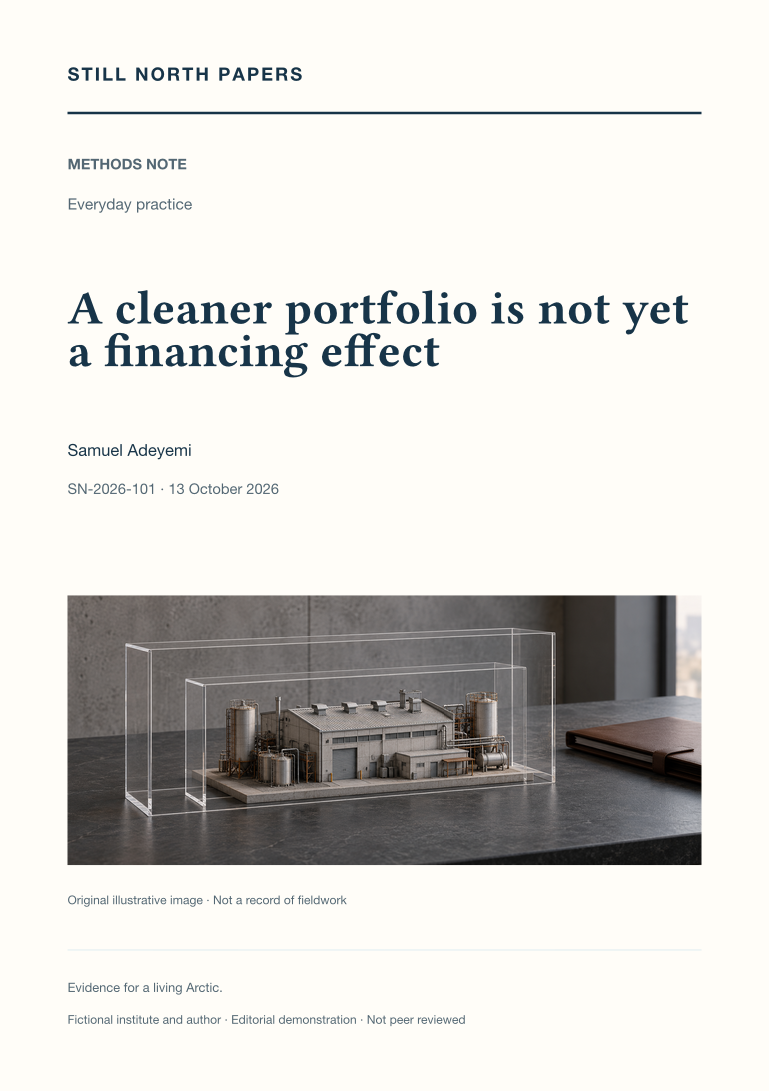 STILL NORTH PAPERS

METHODS NOTE

Everyday practice

A cleaner portfolio is not yet a financing effect

Samuel Adeyemi

SN-2026-101 · 13 October 2026

Original illustrative image · Not a record of fieldwork

Evidence for a living Arctic.

Fictional institute and author · Editorial demonstration · Not peer reviewed